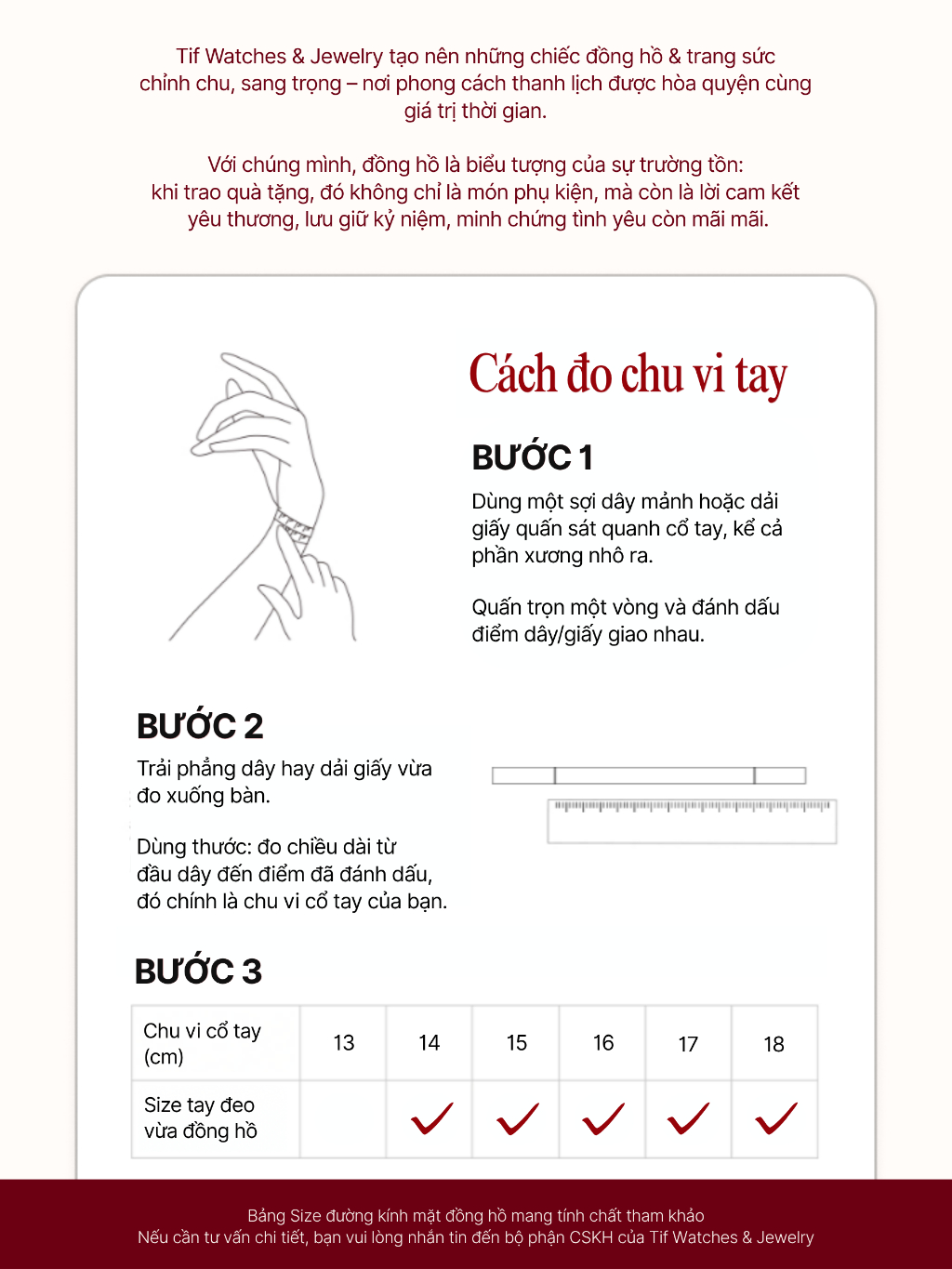 Tif Watches & Jewelry tạo nên những chiếc đồng hồ & trang sức chỉnh chu, sang trọng – nơi phong cách thanh lịch được hòa quyện cùng giá trị thời gian.

Với chúng mình, đồng hồ là biểu tượng của sự trường tồn: khi trao quà tặng, đó không chỉ là món phụ kiện, mà còn là lời cam kết yêu thương, lưu giữ kỷ niệm, minh chứng tình yêu còn mãi mãi.

Cách đo chu vi tay

BƯỚC 1

Dùng một sợi dây mảnh hoặc dải giấy quấn sát quanh cổ tay, kể cả phần xương nhô ra.

Quấn trọn một vòng và đánh dấu điểm dây/giấy giao nhau.

BƯỚC 2

Trải phẳng dây hay dải giấy vừa đo xuống bàn.

Dùng thước: đo chiều dài từ đầu dây đến điểm đã đánh dấu, đó chính là chu vi cổ tay của bạn.

BƯỚC 3

| Chu vi cổ tay (cm) | 13 | 14 | 15 | 16 | 17 | 18 |
|---|---|---|---|---|---|---|
| Size tay đeo vừa đồng hồ | | ✓ | ✓ | ✓ | ✓ | ✓ |

Bảng Size đường kính mặt đồng hồ mang tính chất tham khảo
Nếu cần tư vấn chi tiết, bạn vui lòng nhắn tin đến bộ phận CSKH của Tif Watches & Jewelry